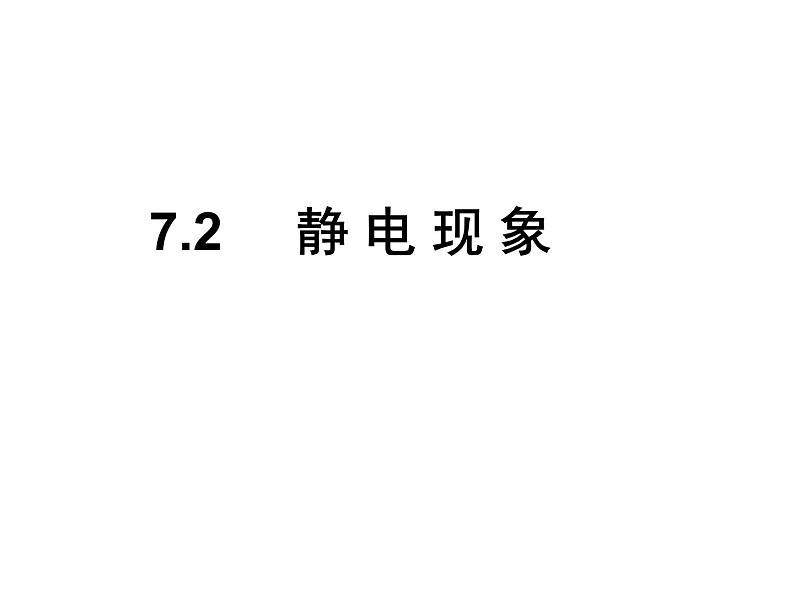 7.2 静电现象